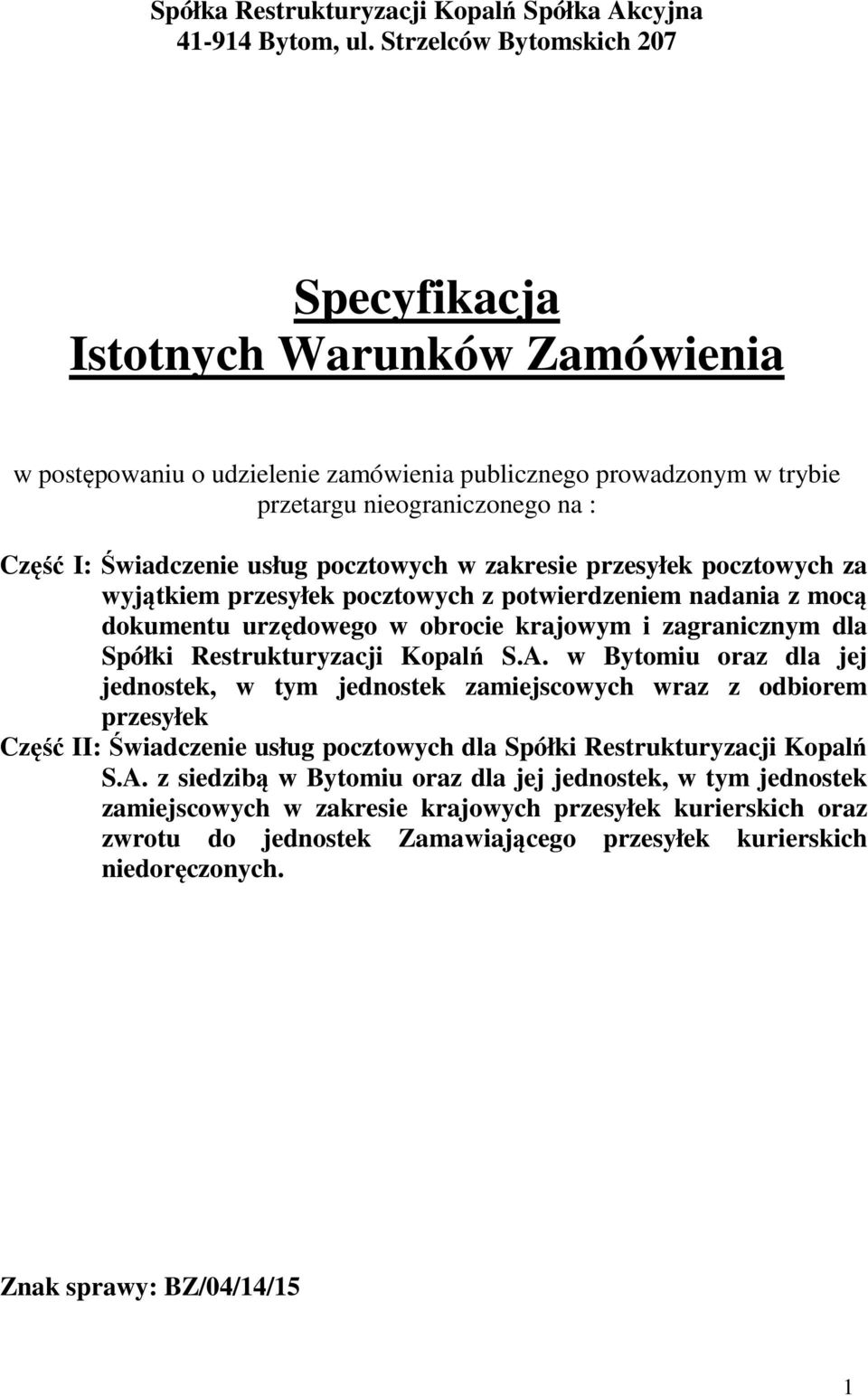 Spółka Restrukturyzacji Kopalń Spółka Akcyjna
41-914 Bytom, ul. Strzelców Bytomskich 207

Specyfikacja
Istotnych Warunków Zamówienia

w postępowaniu o udzielenie zamówienia publicznego prowadzonym w trybie przetargu nieograniczonego na :

Część I: Świadczenie usług pocztowych w zakresie przesyłek pocztowych za wyjątkiem przesyłek pocztowych z potwierdzeniem nadania z mocą dokumentu urzędowego w obrocie krajowym i zagranicznym dla Spółki Restrukturyzacji Kopalń S.A. w Bytomiu oraz dla jej jednostek, w tym jednostek zamiejscowych wraz z odbiorem przesyłek
Część II: Świadczenie usług pocztowych dla Spółki Restrukturyzacji Kopalń S.A. z siedzibą w Bytomiu oraz dla jej jednostek, w tym jednostek zamiejscowych w zakresie krajowych przesyłek kurierskich oraz zwrotu do jednostek Zamawiającego przesyłek kurierskich niedoręczonych.

Znak sprawy: BZ/04/14/15

1